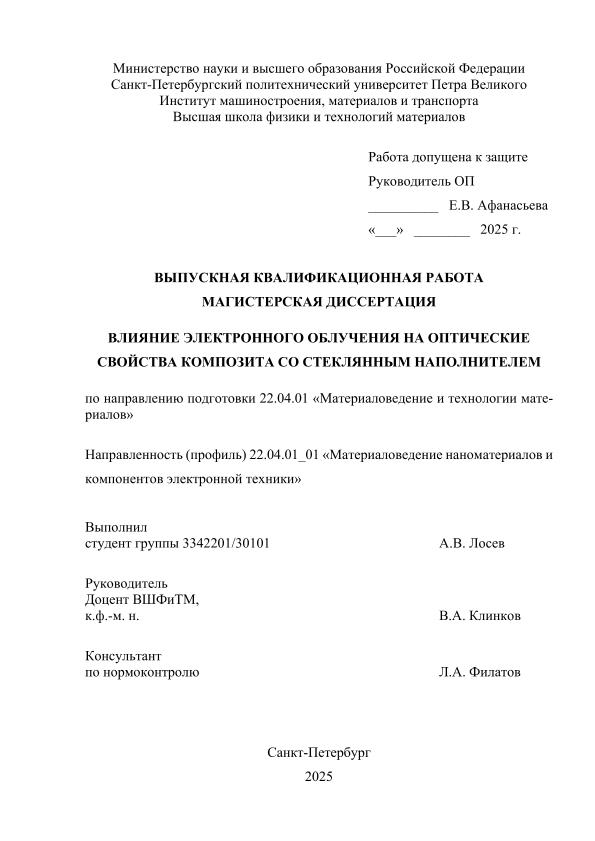 Министерство науки и высшего образования Российской Федерации
Санкт-Петербургский политехнический университет Петра Великого
Институт машиностроения, материалов и транспорта
Высшая школа физики и технологий материалов

Работа допущена к защите
Руководитель ОП
__________ Е.В. Афанасьева
«___» ________ 2025 г.

ВЫПУСКНАЯ КВАЛИФИКАЦИОННАЯ РАБОТА
МАГИСТЕРСКАЯ ДИССЕРТАЦИЯ

ВЛИЯНИЕ ЭЛЕКТРОННОГО ОБЛУЧЕНИЯ НА ОПТИЧЕСКИЕ СВОЙСТВА КОМПОЗИТА СО СТЕКЛЯННЫМ НАПОЛНИТЕЛЕМ

по направлению подготовки 22.04.01 «Материаловедение и технологии материалов»

Направленность (профиль) 22.04.01_01 «Материаловедение наноматериалов и компонентов электронной техники»

Выполнил
студент группы 3342201/30101 А.В. Лосев

Руководитель
Доцент ВШФиТМ,
к.ф.-м. н. В.А. Клинков

Консультант
по нормоконтролю Л.А. Филатов

Санкт-Петербург
2025